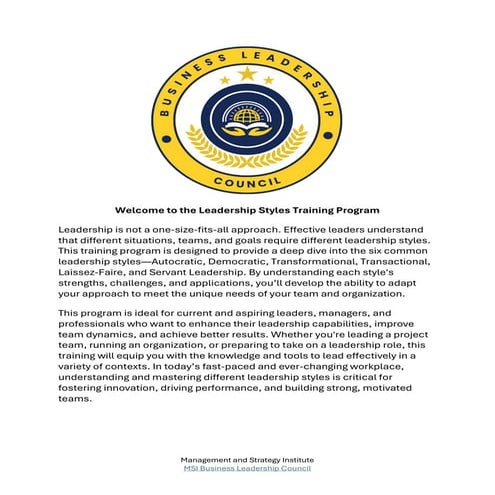 BUSINESS LEADERSHIP

COUNCIL

Welcome to the Leadership Styles Training Program

Leadership is not a one-size-fits-all approach. Effective leaders understand that different situations, teams, and goals require different leadership styles. This training program is designed to provide a deep dive into the six common leadership styles—Autocratic, Democratic, Transformational, Transactional, Laissez-Faire, and Servant Leadership. By understanding each style's strengths, challenges, and applications, you'll develop the ability to adapt your approach to meet the unique needs of your team and organization.

This program is ideal for current and aspiring leaders, managers, and professionals who want to enhance their leadership capabilities, improve team dynamics, and achieve better results. Whether you're leading a project team, running an organization, or preparing to take on a leadership role, this training will equip you with the knowledge and tools to lead effectively in a variety of contexts. In today's fast-paced and ever-changing workplace, understanding and mastering different leadership styles is critical for fostering innovation, driving performance, and building strong, motivated teams.

Management and Strategy Institute
MSI Business Leadership Council